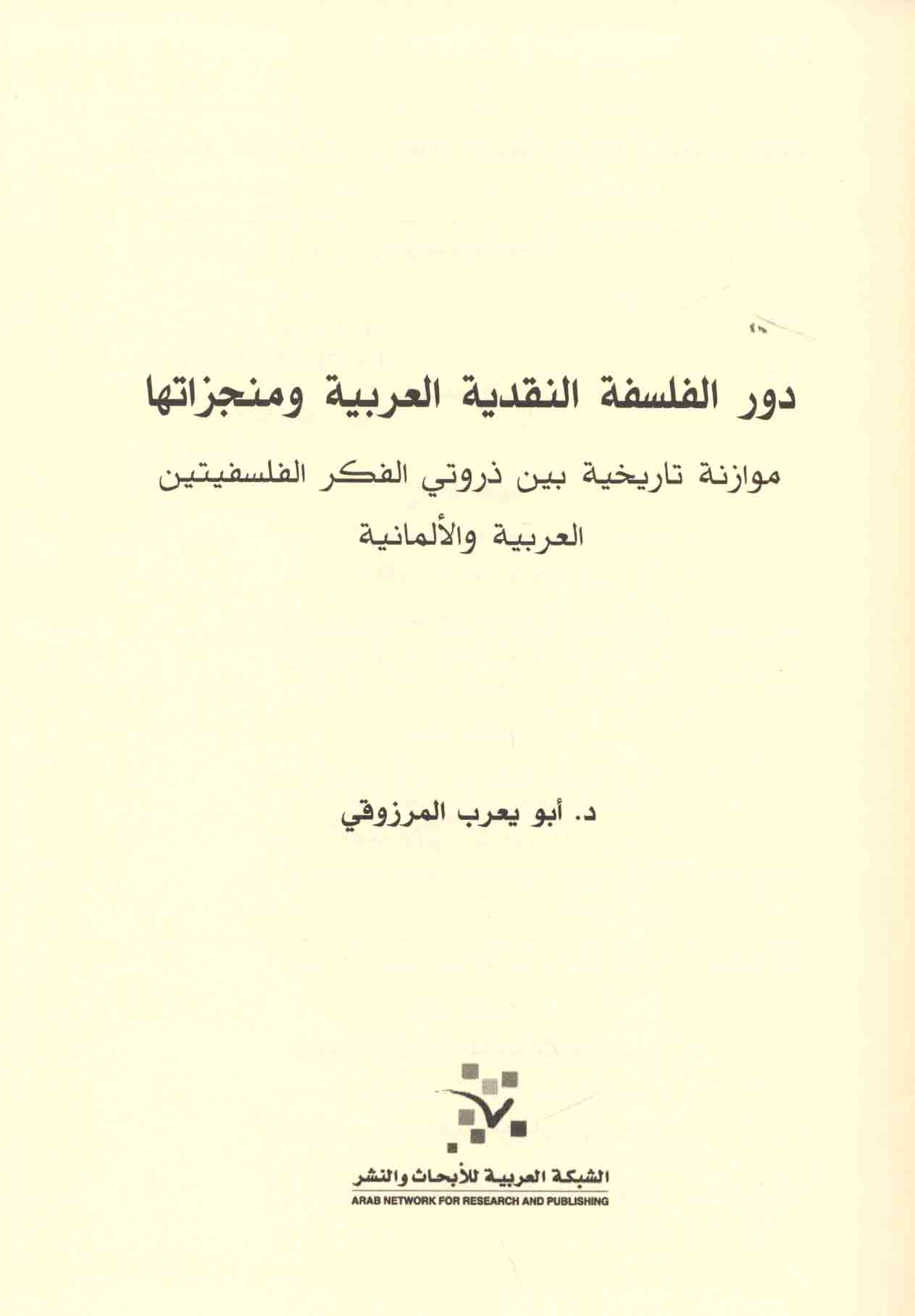 دور الفلسفة النقدية العربية ومنجزاتها

موازنة تاريخية بين ذروتي الفكر الفلسفيتين العربية والألمانية

د. أبو يعرب المرزوقي

الشبكة العربية للأبحاث والنشر
ARAB NETWORK FOR RESEARCH AND PUBLISHING